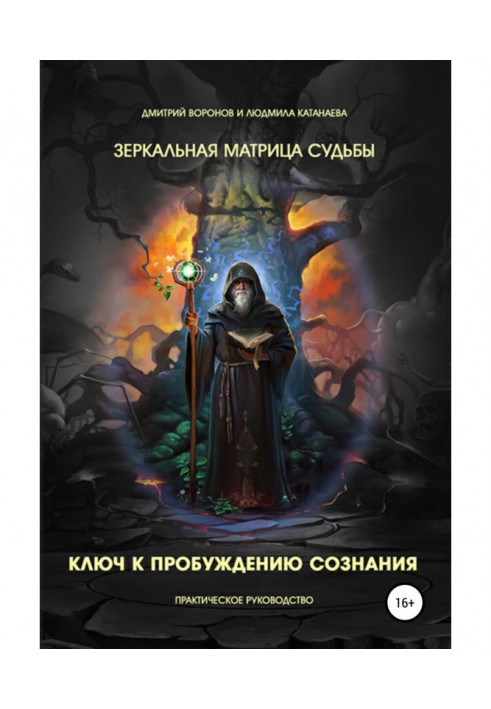 ДМИТРИЙ ВОРОНОВ И ЛЮДМИЛА КАТАНАЕВА

ЗЕРКАЛЬНАЯ МАТРИЦА СУДЬБЫ

КЛЮЧ К ПРОБУЖДЕНИЮ СОЗНАНИЯ

ПРАКТИЧЕСКОЕ РУКОВОДСТВО

16+